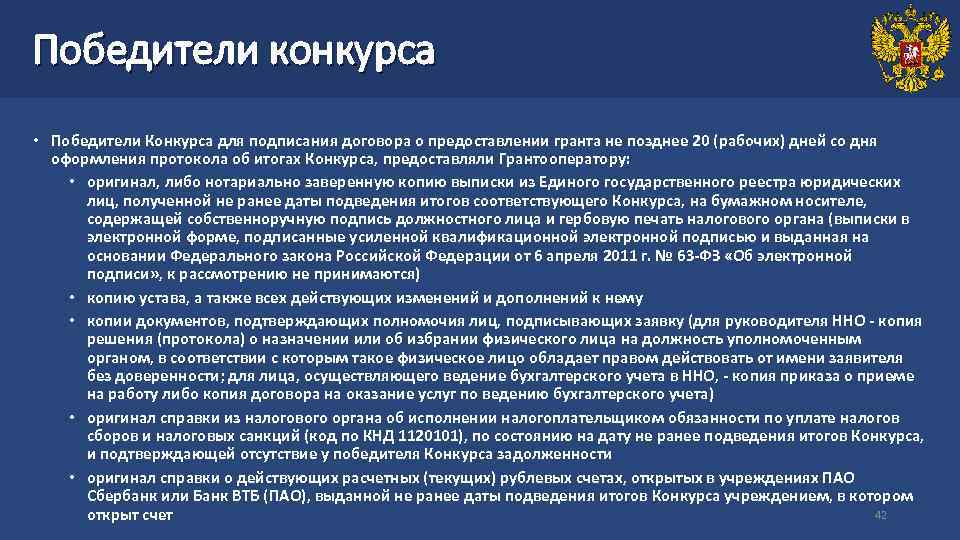 Победители конкурса

• Победители Конкурса для подписания договора о предоставлении гранта не позднее 20 (рабочих) дней со дня оформления протокола об итогах Конкурса, предоставляли Грантооператору:
  • оригинал, либо нотариально заверенную копию выписки из Единого государственного реестра юридических лиц, полученной не ранее даты подведения итогов соответствующего Конкурса, на бумажном носителе, содержащей собственноручную подпись должностного лица и гербовую печать налогового органа (выписки в электронной форме, подписанные усиленной квалификационной электронной подписью и выданная на основании Федерального закона Российской Федерации от 6 апреля 2011 г. № 63-ФЗ «Об электронной подписи», к рассмотрению не принимаются)
  • копию устава, а также всех действующих изменений и дополнений к нему
  • копии документов, подтверждающих полномочия лиц, подписывающих заявку (для руководителя ННО - копия решения (протокола) о назначении или об избрании физического лица на должность уполномоченным органом, в соответствии с которым такое физическое лицо обладает правом действовать от имени заявителя без доверенности; для лица, осуществляющего ведение бухгалтерского учета в ННО, - копия приказа о приеме на работу либо копия договора на оказание услуг по ведению бухгалтерского учета)
  • оригинал справки из налогового органа об исполнении налогоплательщиком обязанности по уплате налогов сборов и налоговых санкций (код по КНД 1120101), по состоянию на дату не ранее подведения итогов Конкурса, и подтверждающей отсутствие у победителя Конкурса задолженности
  • оригинал справки о действующих расчетных (текущих) рублевых счетах, открытых в учреждениях ПАО Сбербанк или Банк ВТБ (ПАО), выданной не ранее даты подведения итогов Конкурса учреждением, в котором открыт счет

42